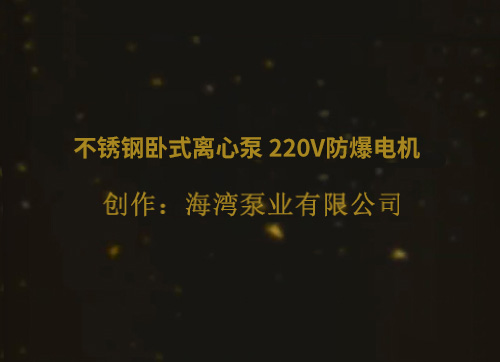 不锈钢卧式离心泵 220V防爆电机

创作：海湾泵业有限公司